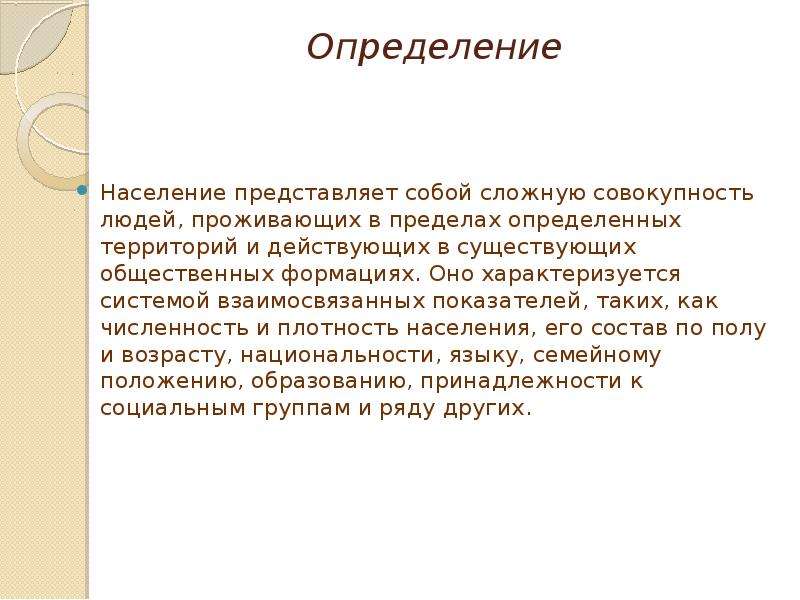 Определение

Население представляет собой сложную совокупность людей, проживающих в пределах определенных территорий и действующих в существующих общественных формациях. Оно характеризуется системой взаимосвязанных показателей, таких, как численность и плотность населения, его состав по полу и возрасту, национальности, языку, семейному положению, образованию, принадлежности к социальным группам и ряду других.